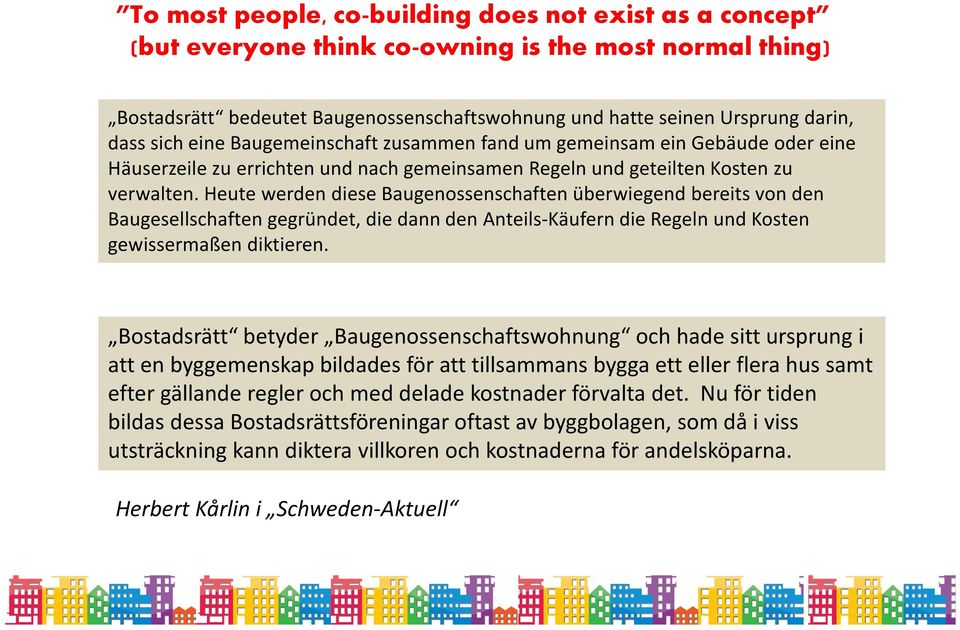 "To most people, co-building does not exist as a concept"
(but everyone think co-owning is the most normal thing)

„Bostadsrätt“ bedeutet Baugenossenschaftswohnung und hatte seinen Ursprung darin, dass sich eine Baugemeinschaft zusammen fand um gemeinsam ein Gebäude oder eine Häuserzeile zu errichten und nach gemeinsamen Regeln und geteilten Kosten zu verwalten. Heute werden diese Baugenossenschaften überwiegend bereits von den Baugesellschaften gegründet, die dann den Anteils-Käufern die Regeln und Kosten gewissermaßen diktieren.

„Bostadsrätt“ betyder „Baugenossenschaftswohnung“ och hade sitt ursprung i att en byggemenskap bildades för att tillsammans bygga ett eller flera hus samt efter gällande regler och med delade kostnader förvalta det. Nu för tiden bildas dessa Bostadsrättsföreningar oftast av byggbolagen, som då i viss utsträckning kann diktera villkoren och kostnaderna för andelsköparna.

Herbert Kårlin i „Schweden-Aktuell“